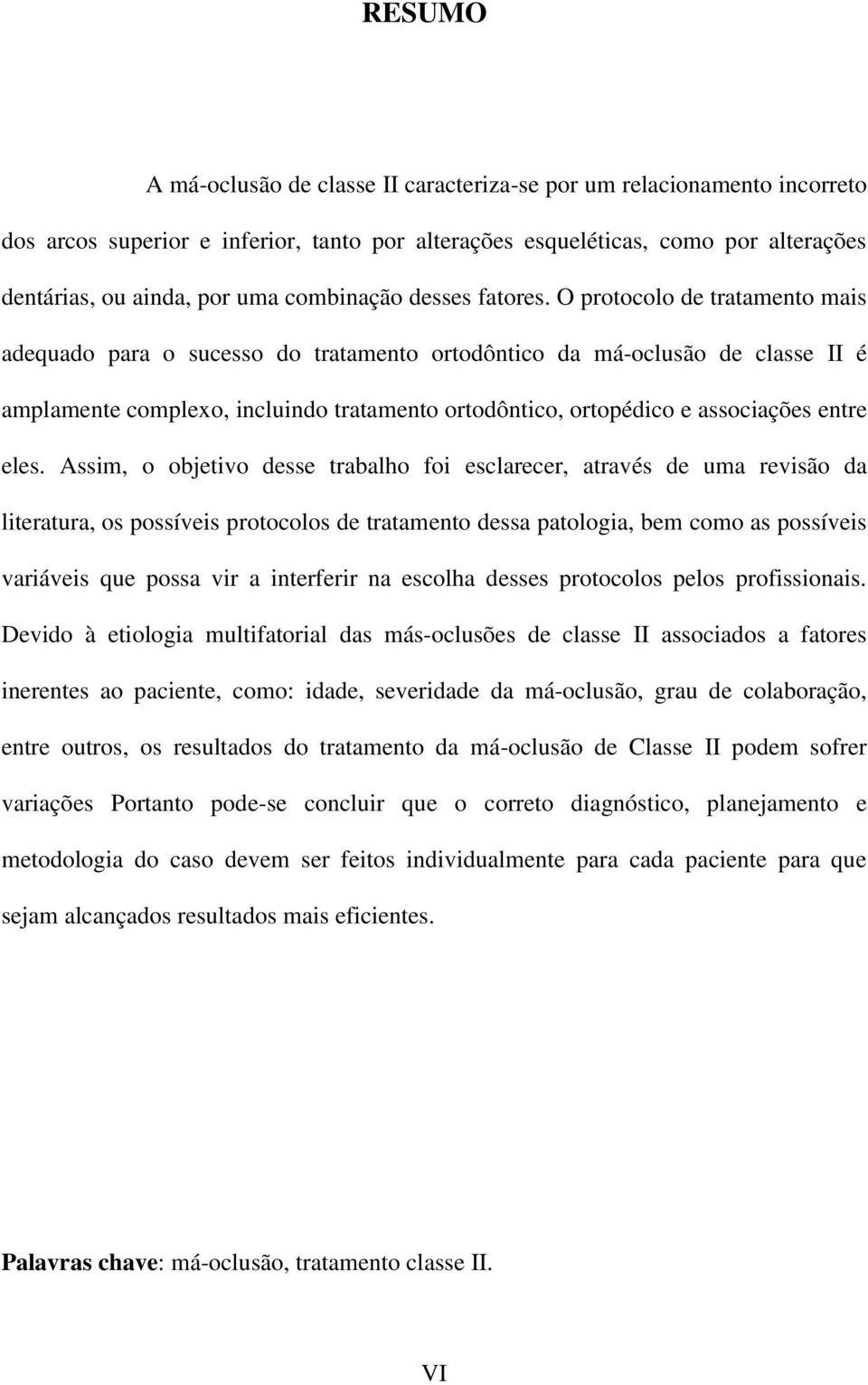 RESUMO

A má-oclusão de classe II caracteriza-se por um relacionamento incorreto dos arcos superior e inferior, tanto por alterações esqueléticas, como por alterações dentárias, ou ainda, por uma combinação desses fatores. O protocolo de tratamento mais adequado para o sucesso do tratamento ortodôntico da má-oclusão de classe II é amplamente complexo, incluindo tratamento ortodôntico, ortopédico e associações entre eles. Assim, o objetivo desse trabalho foi esclarecer, através de uma revisão da literatura, os possíveis protocolos de tratamento dessa patologia, bem como as possíveis variáveis que possa vir a interferir na escolha desses protocolos pelos profissionais. Devido à etiologia multifatorial das más-oclusões de classe II associados a fatores inerentes ao paciente, como: idade, severidade da má-oclusão, grau de colaboração, entre outros, os resultados do tratamento da má-oclusão de Classe II podem sofrer variações Portanto pode-se concluir que o correto diagnóstico, planejamento e metodologia do caso devem ser feitos individualmente para cada paciente para que sejam alcançados resultados mais eficientes.

Palavras chave: má-oclusão, tratamento classe II.

VI